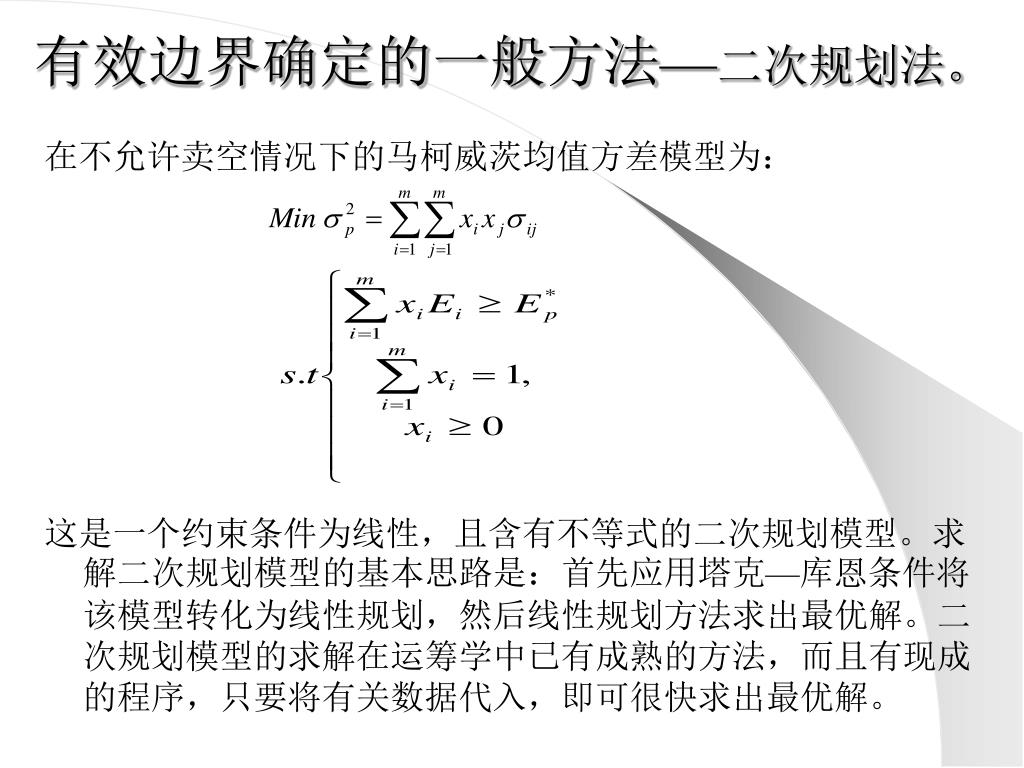 有效边界确定的一般方法—二次规划法。

在不允许卖空情况下的马柯威茨均值方差模型为：

$Min\ \sigma_p^2 = \sum_{i=1}^{m}\sum_{j=1}^{m} x_i x_j \sigma_{ij}$

$s.t \begin{cases} \sum_{i=1}^{m} x_i E_i \geq E_p^* \\ \sum_{i=1}^{m} x_i = 1, \\ x_i \geq 0 \end{cases}$

这是一个约束条件为线性，且含有不等式的二次规划模型。求解二次规划模型的基本思路是：首先应用塔克—库恩条件将该模型转化为线性规划，然后线性规划方法求出最优解。二次规划模型的求解在运筹学中已有成熟的方法，而且有现成的程序，只要将有关数据代入，即可很快求出最优解。